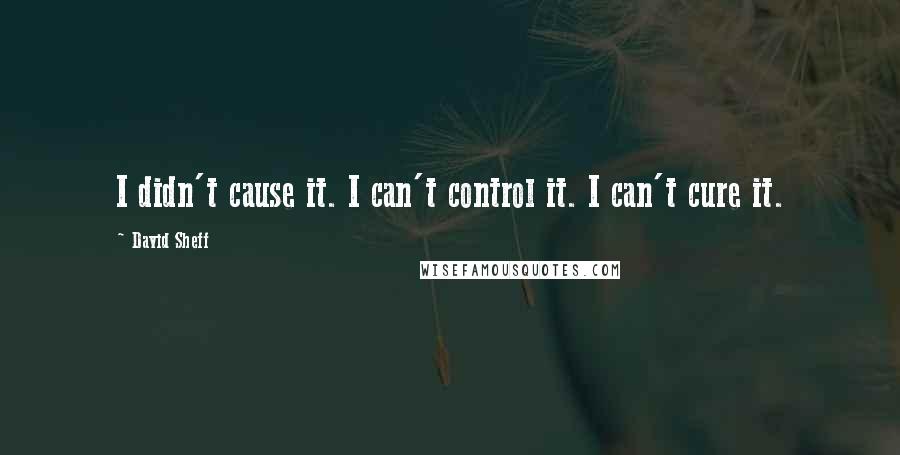 I didn't cause it. I can't control it. I can't cure it.

~ David Sheff

WISEFAMOUSQUOTES.COM